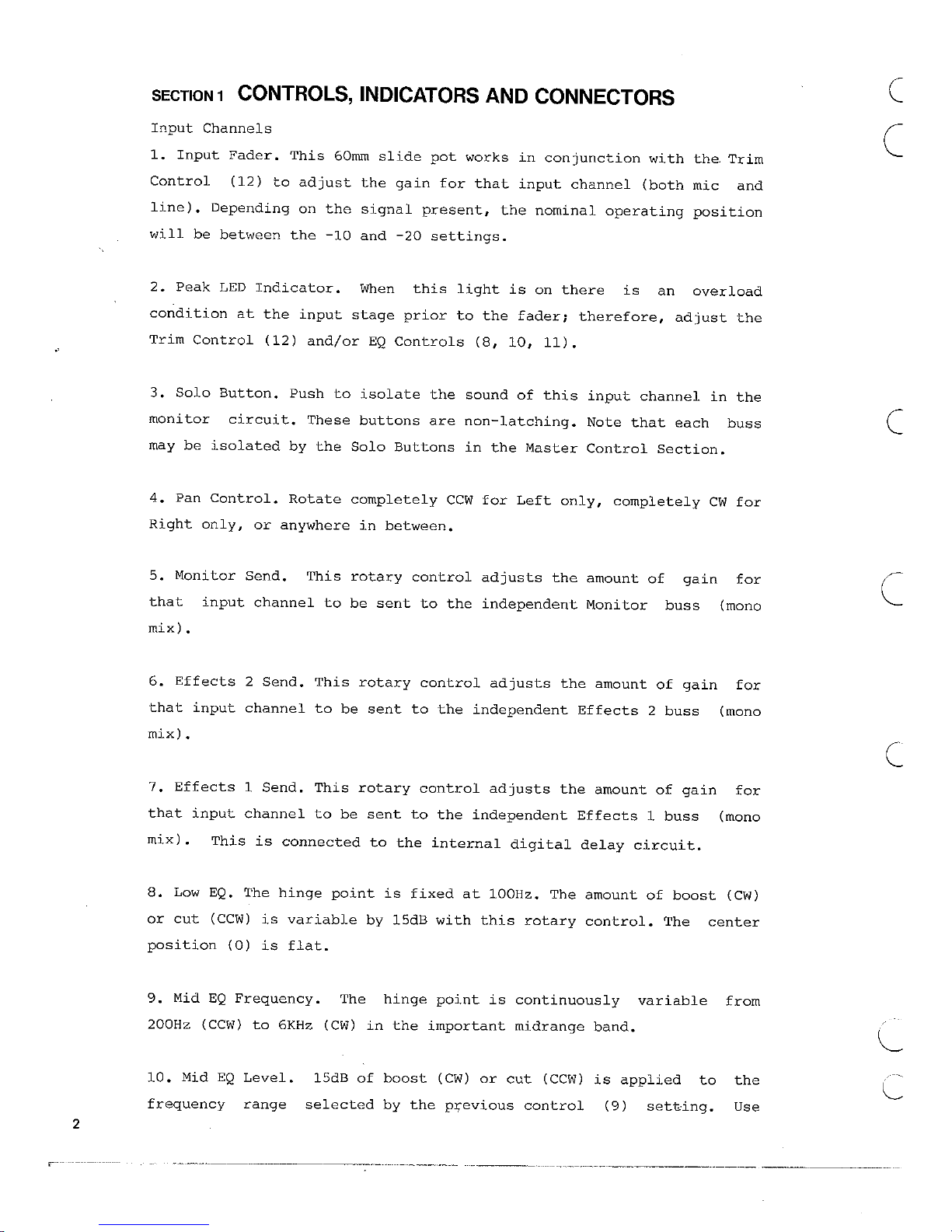 SECTION 1 CONTROLS, INDICATORS AND CONNECTORS

Input Channels

1. Input Fader. This 60mm slide pot works in conjunction with the Trim Control (12) to adjust the gain for that input channel (both mic and line). Depending on the signal present, the nominal operating position will be between the -10 and -20 settings.

2. Peak LED Indicator. When this light is on there is an overload condition at the input stage prior to the fader; therefore, adjust the Trim Control (12) and/or EQ Controls (8, 10, 11).

3. Solo Button. Push to isolate the sound of this input channel in the monitor circuit. These buttons are non-latching. Note that each buss may be isolated by the Solo Buttons in the Master Control Section.

4. Pan Control. Rotate completely CCW for Left only, completely CW for Right only, or anywhere in between.

5. Monitor Send. This rotary control adjusts the amount of gain for that input channel to be sent to the independent Monitor buss (mono mix).

6. Effects 2 Send. This rotary control adjusts the amount of gain for that input channel to be sent to the independent Effects 2 buss (mono mix).

7. Effects 1 Send. This rotary control adjusts the amount of gain for that input channel to be sent to the independent Effects 1 buss (mono mix). This is connected to the internal digital delay circuit.

8. Low EQ. The hinge point is fixed at 100Hz. The amount of boost (CW) or cut (CCW) is variable by 15dB with this rotary control. The center position (0) is flat.

9. Mid EQ Frequency. The hinge point is continuously variable from 200Hz (CCW) to 6KHz (CW) in the important midrange band.

10. Mid EQ Level. 15dB of boost (CW) or cut (CCW) is applied to the frequency range selected by the previous control (9) setting. Use

2